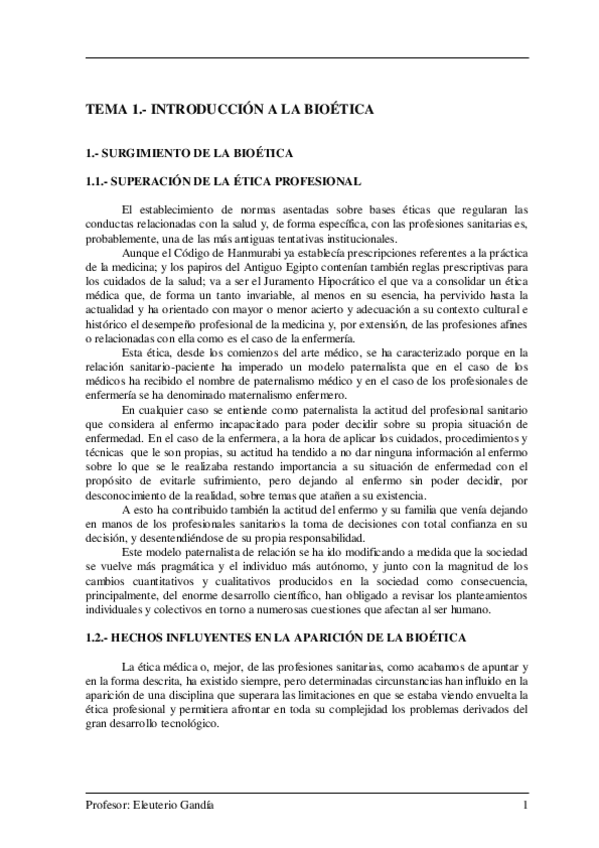 TEMA 1.- INTRODUCCIÓN A LA BIOÉTICA

1.- SURGIMIENTO DE LA BIOÉTICA

1.1.- SUPERACIÓN DE LA ÉTICA PROFESIONAL

El establecimiento de normas asentadas sobre bases éticas que regularan las conductas relacionadas con la salud y, de forma específica, con las profesiones sanitarias es, probablemente, una de las más antiguas tentativas institucionales.

Aunque el Código de Hanmurabi ya establecía prescripciones referentes a la práctica de la medicina; y los papiros del Antiguo Egipto contenían también reglas prescriptivas para los cuidados de la salud; va a ser el Juramento Hipocrático el que va a consolidar un ética médica que, de forma un tanto invariable, al menos en su esencia, ha pervivido hasta la actualidad y ha orientado con mayor o menor acierto y adecuación a su contexto cultural e histórico el desempeño profesional de la medicina y, por extensión, de las profesiones afines o relacionadas con ella como es el caso de la enfermería.

Esta ética, desde los comienzos del arte médico, se ha caracterizado porque en la relación sanitario-paciente ha imperado un modelo paternalista que en el caso de los médicos ha recibido el nombre de paternalismo médico y en el caso de los profesionales de enfermería se ha denominado maternalismo enfermero.

En cualquier caso se entiende como paternalista la actitud del profesional sanitario que considera al enfermo incapacitado para poder decidir sobre su propia situación de enfermedad. En el caso de la enfermera, a la hora de aplicar los cuidados, procedimientos y técnicas que le son propias, su actitud ha tendido a no dar ninguna información al enfermo sobre lo que se le realizaba restando importancia a su situación de enfermedad con el propósito de evitarle sufrimiento, pero dejando al enfermo sin poder decidir, por desconocimiento de la realidad, sobre temas que atañen a su existencia.

A esto ha contribuido también la actitud del enfermo y su familia que venía dejando en manos de los profesionales sanitarios la toma de decisiones con total confianza en su decisión, y desentendiéndose de su propia responsabilidad.

Este modelo paternalista de relación se ha ido modificando a medida que la sociedad se vuelve más pragmática y el individuo más autónomo, y junto con la magnitud de los cambios cuantitativos y cualitativos producidos en la sociedad como consecuencia, principalmente, del enorme desarrollo científico, han obligado a revisar los planteamientos individuales y colectivos en torno a numerosas cuestiones que afectan al ser humano.

1.2.- HECHOS INFLUYENTES EN LA APARICIÓN DE LA BIOÉTICA

La ética médica o, mejor, de las profesiones sanitarias, como acabamos de apuntar y en la forma descrita, ha existido siempre, pero determinadas circunstancias han influido en la aparición de una disciplina que superara las limitaciones en que se estaba viendo envuelta la ética profesional y permitiera afrontar en toda su complejidad los problemas derivados del gran desarrollo tecnológico.

Profesor: Eleuterio Gandía 1